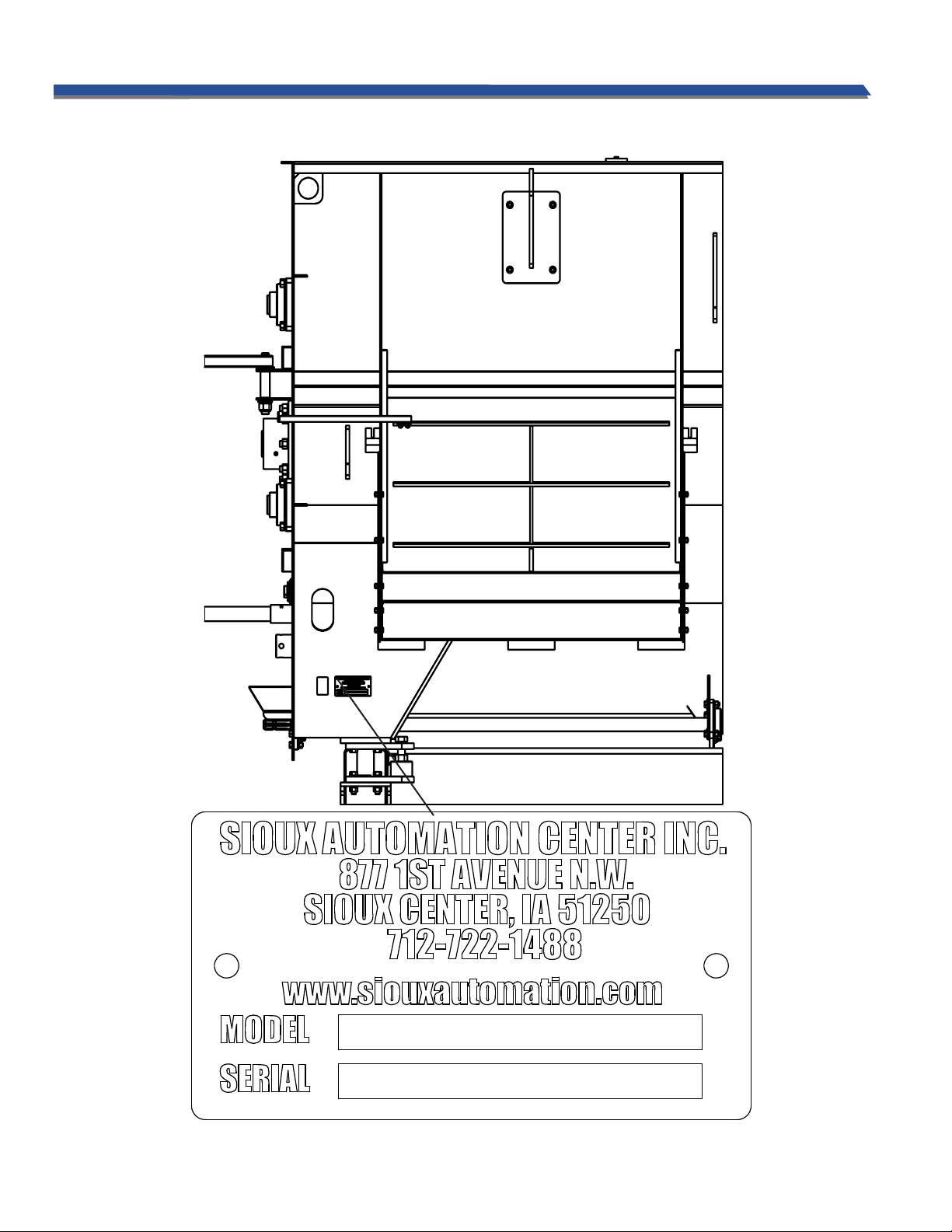 SIOUX AUTOMATION CENTER INC.
877 1ST AVENUE N.W.
SIOUX CENTER, IA 51250
712-722-1488

www.siouxautomation.com

MODEL

SERIAL